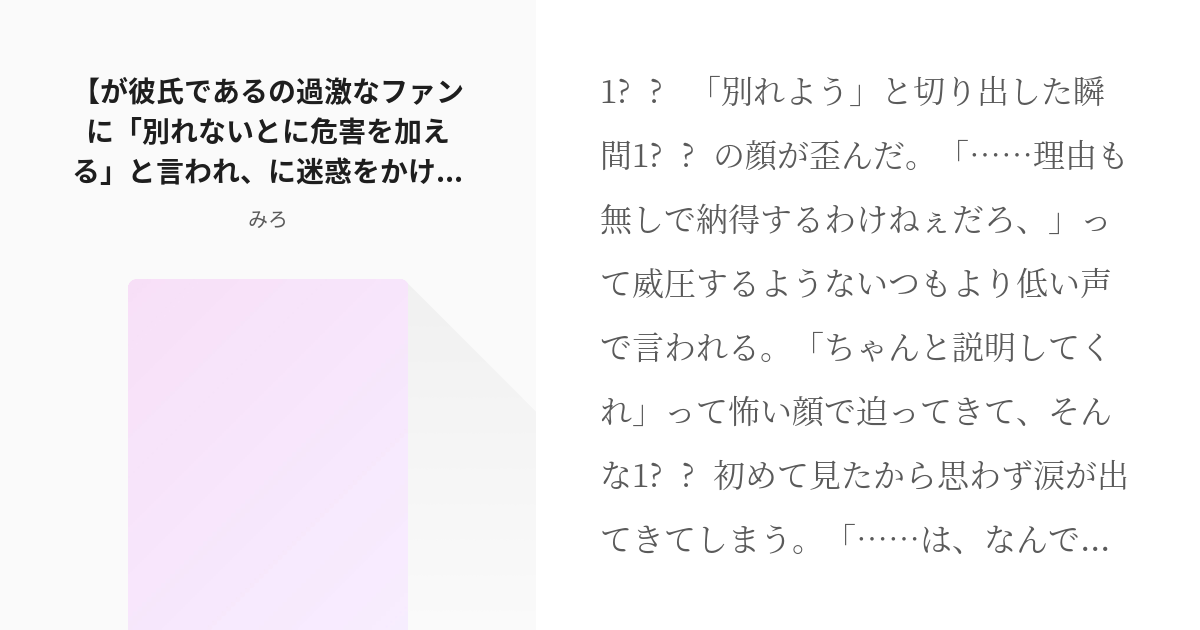 【が彼氏であるの過激なファンに「別れないとに危害を加える」と言われ、に迷惑をかけ...

みろ

1? ? 「別れよう」と切り出した瞬間1? ? の顔が歪んだ。「……理由も無しで納得するわけねぇだろ、」って威圧するようないつもより低い声で言われる。「ちゃんと説明してくれ」って怖い顔で迫ってきて、そんな1? ? 初めて見たから思わず涙が出てきてしまう。「……は、なんで...